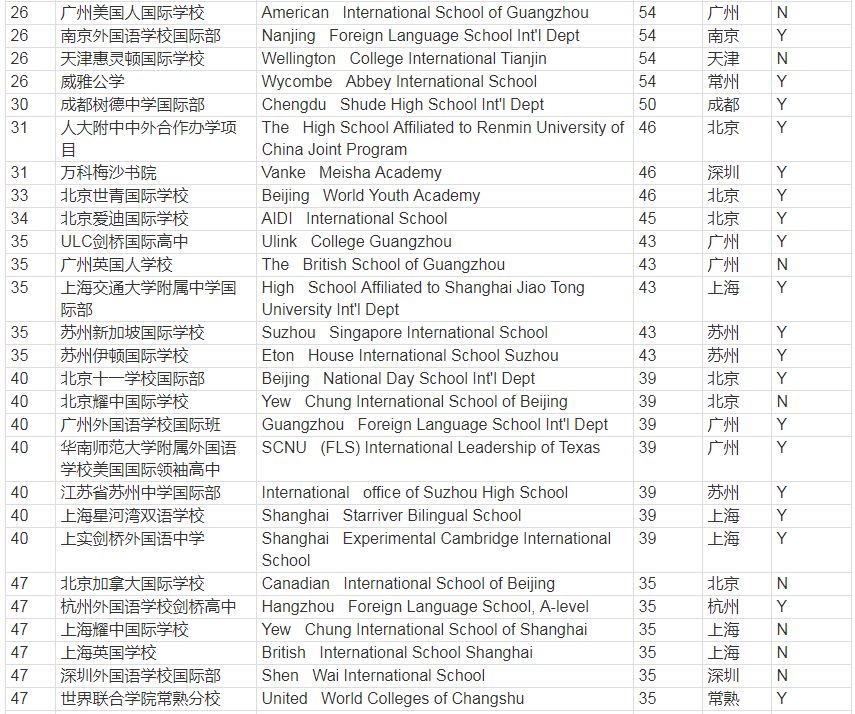 | 26 | 广州美国人国际学校 | American International School of Guangzhou | 54 | 广州 | N |
|---|---|---|---|---|---|
| 26 | 南京外国语学校国际部 | Nanjing Foreign Language School Int'l Dept | 54 | 南京 | Y |
| 26 | 天津惠灵顿国际学校 | Wellington College International Tianjin | 54 | 天津 | N |
| 26 | 威雅公学 | Wycombe Abbey International School | 54 | 常州 | Y |
| 30 | 成都树德中学国际部 | Chengdu Shude High School Int'l Dept | 50 | 成都 | Y |
| 31 | 人大附中中外合作办学项目 | The High School Affiliated to Renmin University of China Joint Program | 46 | 北京 | Y |
| 31 | 万科梅沙书院 | Vanke Meisha Academy | 46 | 深圳 | Y |
| 33 | 北京世青国际学校 | Beijing World Youth Academy | 46 | 北京 | Y |
| 34 | 北京爱迪国际学校 | AIDI International School | 45 | 北京 | Y |
| 35 | ULC剑桥国际高中 | Ulink College Guangzhou | 43 | 广州 | Y |
| 35 | 广州英国人学校 | The British School of Guangzhou | 43 | 广州 | N |
| 35 | 上海交通大学附属中学国际部 | High School Affiliated to Shanghai Jiao Tong University Int'l Dept | 43 | 上海 | Y |
| 35 | 苏州新加坡国际学校 | Suzhou Singapore International School | 43 | 苏州 | Y |
| 35 | 苏州伊顿国际学校 | Eton House International School Suzhou | 43 | 苏州 | Y |
| 40 | 北京十一学校国际部 | Beijing National Day School Int'l Dept | 39 | 北京 | Y |
| 40 | 北京耀中国际学校 | Yew Chung International School of Beijing | 39 | 北京 | N |
| 40 | 广州外国语学校国际班 | Guangzhou Foreign Language School Int'l Dept | 39 | 广州 | Y |
| 40 | 华南师范大学附属外国语学校美国国际领袖高中 | SCNU (FLS) International Leadership of Texas | 39 | 广州 | Y |
| 40 | 江苏省苏州中学国际部 | International office of Suzhou High School | 39 | 苏州 | Y |
| 40 | 上海星河湾双语学校 | Shanghai Starriver Bilingual School | 39 | 上海 | Y |
| 40 | 上实剑桥外国语中学 | Shanghai Experimental Cambridge International School | 39 | 上海 | Y |
| 47 | 北京加拿大国际学校 | Canadian International School of Beijing | 35 | 北京 | N |
| 47 | 杭州外国语学校剑桥高中 | Hangzhou Foreign Language School, A-level | 35 | 杭州 | Y |
| 47 | 上海耀中国际学校 | Yew Chung International School of Shanghai | 35 | 上海 | N |
| 47 | 上海英国学校 | British International School Shanghai | 35 | 上海 | N |
| 47 | 深圳外国语学校国际部 | Shen Wai International School | 35 | 深圳 | N |
| 47 | 世界联合学院常熟分校 | United World Colleges of Changshu | 35 | 常熟 | Y |